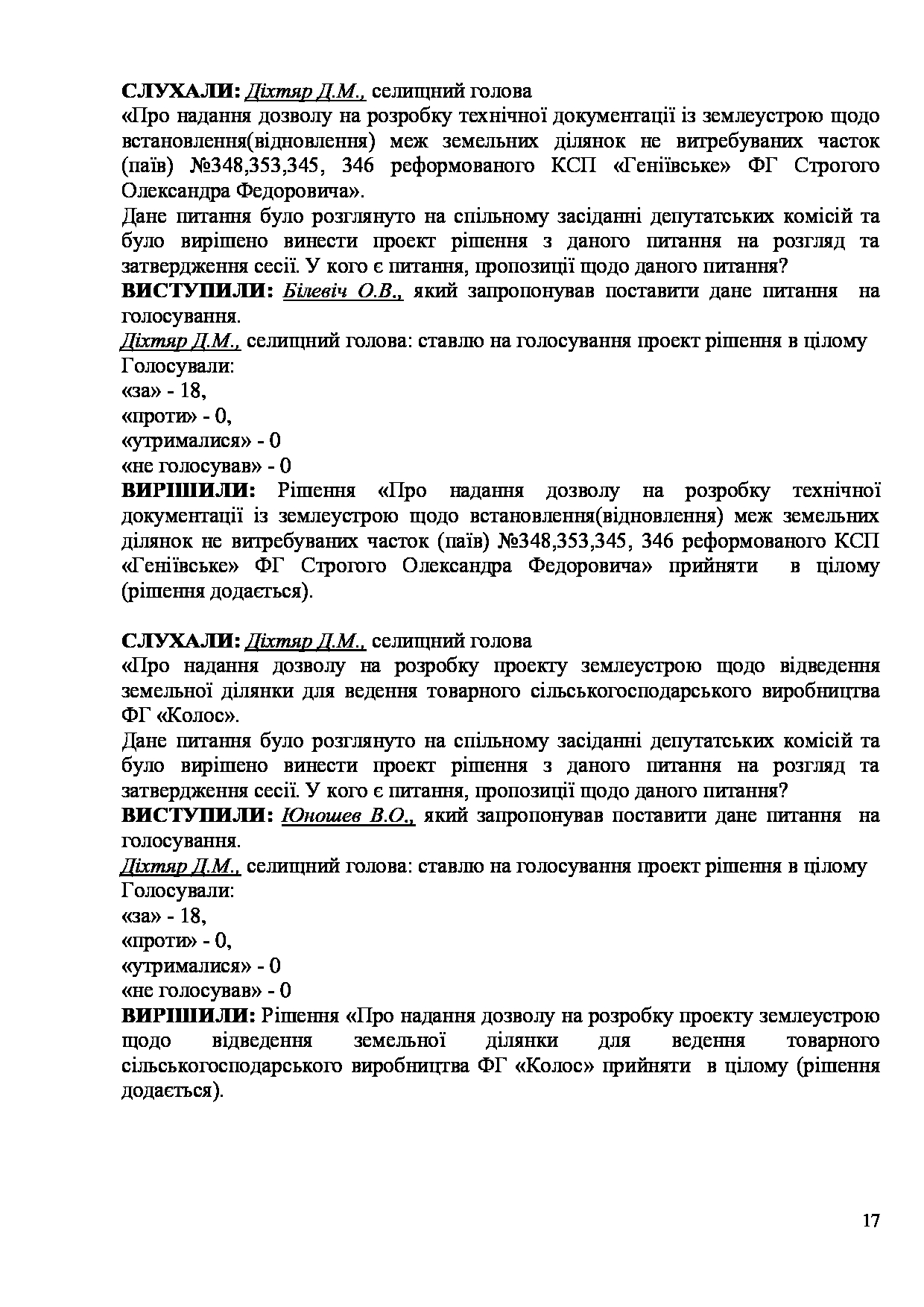 СЛУХАЛИ: Діхтяр Д.М., селищний голова
«Про надання дозволу на розробку технічної документації із землеустрою щодо встановлення(відновлення) меж земельних ділянок не витребуваних часток (паїв) №348,353,345, 346 реформованого КСП «Геніївське» ФГ Строгого Олександра Федоровича».
Дане питання було розглянуто на спільному засіданні депутатських комісій та було вирішено винести проект рішення з даного питання на розгляд та затвердження сесії. У кого є питання, пропозиції щодо даного питання?
ВИСТУПИЛИ: Білевіч О.В., який запропонував поставити дане питання на голосування.
Діхтяр Д.М., селищний голова: ставлю на голосування проект рішення в цілому
Голосували:
«за» - 18,
«проти» - 0,
«утрималися» - 0
«не голосував» - 0
ВИРІШИЛИ: Рішення «Про надання дозволу на розробку технічної документації із землеустрою щодо встановлення(відновлення) меж земельних ділянок не витребуваних часток (паїв) №348,353,345, 346 реформованого КСП «Геніївське» ФГ Строгого Олександра Федоровича» прийняти в цілому (рішення додається).

СЛУХАЛИ: Діхтяр Д.М., селищний голова
«Про надання дозволу на розробку проекту землеустрою щодо відведення земельної ділянки для ведення товарного сільськогосподарського виробництва ФГ «Колос».
Дане питання було розглянуто на спільному засіданні депутатських комісій та було вирішено винести проект рішення з даного питання на розгляд та затвердження сесії. У кого є питання, пропозиції щодо даного питання?
ВИСТУПИЛИ: Юношев В.О., який запропонував поставити дане питання на голосування.
Діхтяр Д.М., селищний голова: ставлю на голосування проект рішення в цілому
Голосували:
«за» - 18,
«проти» - 0,
«утрималися» - 0
«не голосував» - 0
ВИРІШИЛИ: Рішення «Про надання дозволу на розробку проекту землеустрою щодо відведення земельної ділянки для ведення товарного сільськогосподарського виробництва ФГ «Колос» прийняти в цілому (рішення додається).

17